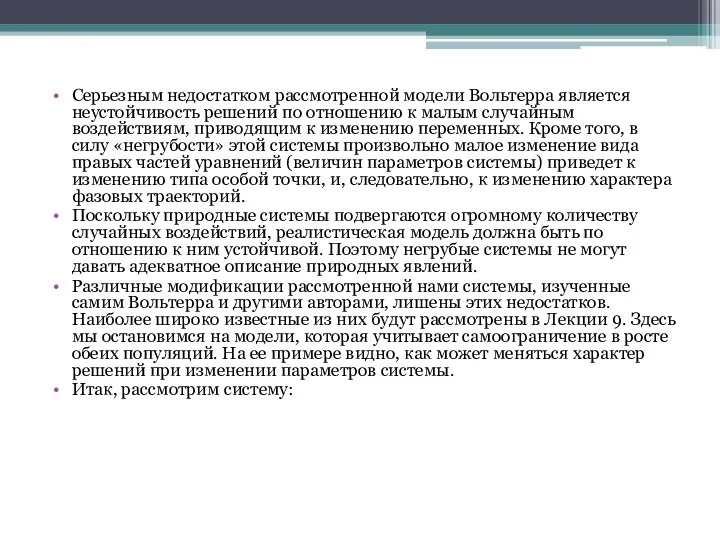 • Серьезным недостатком рассмотренной модели Вольтерра является неустойчивость решений по отношению к малым случайным воздействиям, приводящим к изменению переменных. Кроме того, в силу «негрубости» этой системы произвольно малое изменение вида правых частей уравнений (величин параметров системы) приведет к изменению типа особой точки, и, следовательно, к изменению характера фазовых траекторий.
• Поскольку природные системы подвергаются огромному количеству случайных воздействий, реалистическая модель должна быть по отношению к ним устойчивой. Поэтому негрубые системы не могут давать адекватное описание природных явлений.
• Различные модификации рассмотренной нами системы, изученные самим Вольтерра и другими авторами, лишены этих недостатков. Наиболее широко известные из них будут рассмотрены в Лекции 9. Здесь мы остановимся на модели, которая учитывает самоограничение в росте обеих популяций. На ее примере видно, как может меняться характер решений при изменении параметров системы.
• Итак, рассмотрим систему: